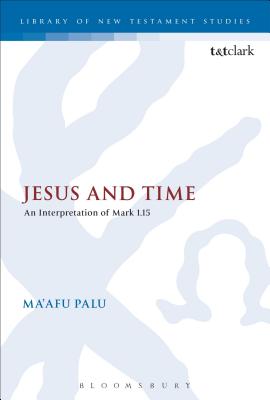 LIBRARY OF NEW TESTAMENT STUDIES

t&tclark

JESUS AND TIME

An Interpretation of Mark 1.15

MA'AFU PALU

BLOOMSBURY